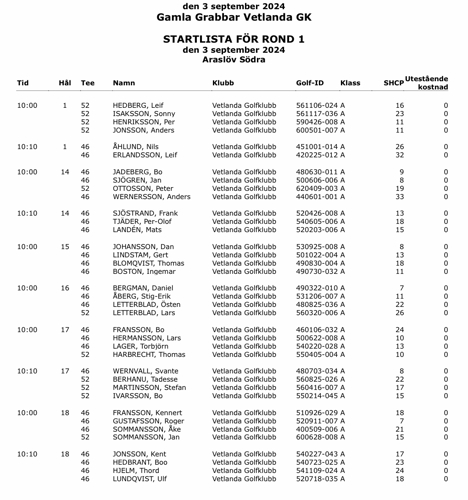 den 3 september 2024
Gamla Grabbar Vetlanda GK

STARTLISTA FÖR ROND 1
den 3 september 2024
Araslöv Södra

| Tid | Hål | Tee | Namn | Klubb | Golf-ID | Klass | SHCP | Utestående kostnad |
|---|---|---|---|---|---|---|---|---|
| 10:00 | 1 | 52 | HEDBERG, Leif | Vetlanda Golfklubb | 561106-024 | A | 16 | 0 |
| | | 52 | ISAKSSON, Sonny | Vetlanda Golfklubb | 561117-036 | A | 23 | 0 |
| | | 52 | HENRIKSSON, Per | Vetlanda Golfklubb | 590426-008 | A | 11 | 0 |
| | | 52 | JONSSON, Anders | Vetlanda Golfklubb | 600501-007 | A | 11 | 0 |
| 10:10 | 1 | 46 | ÅHLUND, Nils | Vetlanda Golfklubb | 451001-014 | A | 26 | 0 |
| | | 46 | ERLANDSSON, Leif | Vetlanda Golfklubb | 420225-012 | A | 32 | 0 |
| 10:00 | 14 | 46 | JADEBERG, Bo | Vetlanda Golfklubb | 480630-011 | A | 9 | 0 |
| | | 46 | SJÖGREN, Jan | Vetlanda Golfklubb | 500606-006 | A | 8 | 0 |
| | | 52 | OTTOSSON, Peter | Vetlanda Golfklubb | 620409-003 | A | 19 | 0 |
| | | 46 | WERNERSSON, Anders | Vetlanda Golfklubb | 440601-001 | A | 33 | 0 |
| 10:10 | 14 | 46 | SJÖSTRAND, Frank | Vetlanda Golfklubb | 520426-008 | A | 13 | 0 |
| | | 46 | TJÄDER, Per-Olof | Vetlanda Golfklubb | 540605-006 | A | 18 | 0 |
| | | 46 | LANDÉN, Mats | Vetlanda Golfklubb | 520203-006 | A | 15 | 0 |
| 10:00 | 15 | 46 | JOHANSSON, Dan | Vetlanda Golfklubb | 530925-008 | A | 8 | 0 |
| | | 46 | LINDSTAM, Gert | Vetlanda Golfklubb | 501022-004 | A | 13 | 0 |
| | | 46 | BLOMQVIST, Thomas | Vetlanda Golfklubb | 490830-004 | A | 18 | 0 |
| | | 46 | BOSTON, Ingemar | Vetlanda Golfklubb | 490730-032 | A | 11 | 0 |
| 10:00 | 16 | 46 | BERGMAN, Daniel | Vetlanda Golfklubb | 490322-010 | A | 7 | 0 |
| | | 46 | ÅBERG, Stig-Erik | Vetlanda Golfklubb | 531206-007 | A | 11 | 0 |
| | | 46 | LETTERBLAD, Östen | Vetlanda Golfklubb | 480825-036 | A | 22 | 0 |
| | | 52 | LETTERBLAD, Lars | Vetlanda Golfklubb | 560320-006 | A | 26 | 0 |
| 10:00 | 17 | 46 | FRANSSON, Bo | Vetlanda Golfklubb | 460106-032 | A | 24 | 0 |
| | | 46 | HERMANSSON, Lars | Vetlanda Golfklubb | 500622-008 | A | 10 | 0 |
| | | 46 | LAGER, Torbjörn | Vetlanda Golfklubb | 540220-028 | A | 13 | 0 |
| | | 52 | HARBRECHT, Thomas | Vetlanda Golfklubb | 550405-004 | A | 10 | 0 |
| 10:10 | 17 | 46 | WERNVALL, Svante | Vetlanda Golfklubb | 480703-034 | A | 8 | 0 |
| | | 52 | BERHANU, Tadesse | Vetlanda Golfklubb | 560825-026 | A | 22 | 0 |
| | | 52 | MARTINSSON, Stefan | Vetlanda Golfklubb | 560416-007 | A | 17 | 0 |
| | | 52 | IVARSSON, Bo | Vetlanda Golfklubb | 550214-045 | A | 15 | 0 |
| 10:00 | 18 | 46 | FRANSSON, Kennert | Vetlanda Golfklubb | 510926-029 | A | 18 | 0 |
| | | 46 | GUSTAFSSON, Roger | Vetlanda Golfklubb | 520911-007 | A | 7 | 0 |
| | | 46 | SOMMANSSON, Åke | Vetlanda Golfklubb | 400509-006 | A | 21 | 0 |
| | | 52 | SOMMANSSON, Jan | Vetlanda Golfklubb | 600628-008 | A | 15 | 0 |
| 10:10 | 18 | 46 | JONSSON, Kent | Vetlanda Golfklubb | 540227-043 | A | 17 | 0 |
| | | 46 | HEDBRANT, Boo | Vetlanda Golfklubb | 540723-025 | A | 23 | 0 |
| | | 46 | HJELM, Thord | Vetlanda Golfklubb | 541109-024 | A | 24 | 0 |
| | | 46 | LUNDQVIST, Ulf | Vetlanda Golfklubb | 520718-035 | A | 18 | 0 |